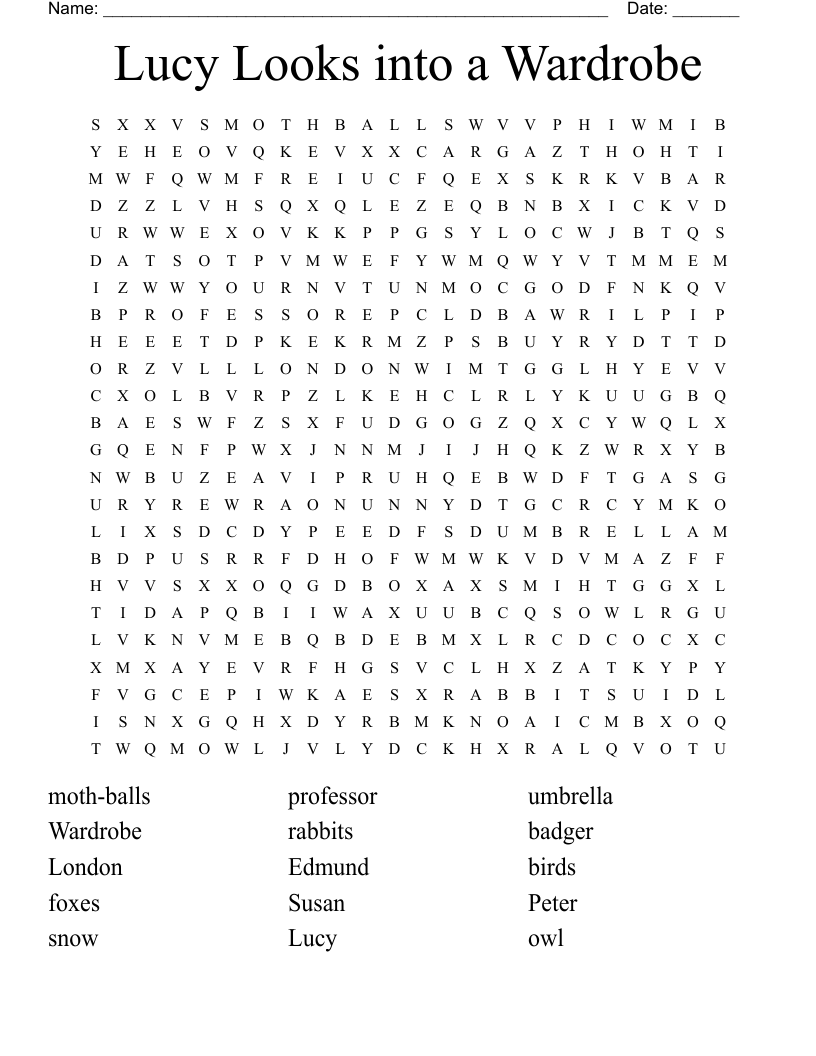 Name: ______________________________________________________ Date: _______

Lucy Looks into a Wardrobe

S X X V S M O T H B A L L S W V V P H I W M I B
Y E H E O V Q K E V X X C A R G A Z T H O H T I
M W F Q W M F R E I U C F Q E X S K R K V B A R
D Z Z L V H S Q X Q L E Z E Q B N B X I C K V D
U R W W E X O V K K P P G S Y L O C W J B T Q S
D A T S O T P V M W E F Y W M Q W Y V T M M E M
I Z W W Y O U R N V T U N M O C G O D F N K Q V
B P R O F E S S O R E P C L D B A W R I L P I P
H E E E T D P K E K R M Z P S B U Y R Y D T T D
O R Z V L L L O N D O N W I M T G G L H Y E V V
C X O L B V R P Z L K E H C L R L Y K U U G B Q
B A E S W F Z S X F U D G O G Z Q X C Y W Q L X
G Q E N F P W X J N N M J I J H Q K Z W R X Y B
N W B U Z E A V I P R U H Q E B W D F T G A S G
U R Y R E W R A O N U N N Y D T G C R C Y M K O
L I X S D C D Y P E E D F S D U M B R E L L A M
B D P U S R R F D H O F W M W K V D V M A Z F F
H V V S X X O Q G D B O X A X S M I H T G G X L
T I D A P Q B I I W A X U U B C Q S O W L R G U
L V K N V M E B Q B D E B M X L R C D C O C X C
X M X A Y E V R F H G S V C L H X Z A T K Y P Y
F V G C E P I W K A E S X R A B B I T S U I D L
I S N X G Q H X D Y R B M K N O A I C M B X O Q
T W Q M O W L J V L Y D C K H X R A L Q V O T U

moth-balls
Wardrobe
London
foxes
snow

professor
rabbits
Edmund
Susan
Lucy

umbrella
badger
birds
Peter
owl